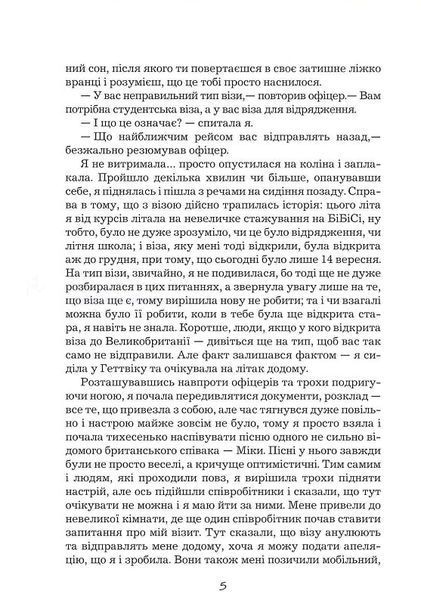 ний сон, після якого ти повертаєшся в своє затишне ліжко вранці і розумієш, що це тобі просто наснилося.

— У вас неправильний тип візи,— повторив офіцер.— Вам потрібна студентська віза, а у вас віза для відрядження.

— І що це означає? — спитала я.

— Що найближчим рейсом вас відправлять назад,— безжально резюмував офіцер.

Я не витримала... просто опустилася на коліна і заплакала. Пройшло декілька хвилин чи більше, опанувавши себе, я піднялась і пішла з речами на сидіння позаду. Справа в тому, що з візою дійсно трапилась історія: цього літа я від курсів літала на невеличке стажування на БіБіСі, ну тобто, було не дуже зрозуміло, чи це було відрядження, чи літня школа; і віза, яку мені тоді відкрили, була відкрита аж до грудня, при тому, що сьогодні було лише 14 вересня. На тип візи, звичайно, я не подивилася, бо тоді ще не дуже розбиралася в цих питаннях, а звернула увагу лише на те, що віза ще є, тому вирішила нову не робити; та і чи взагалі можна було її робити, коли в тебе була ще відкрита стара, я навіть не знала. Коротше, люди, якщо у кого відкрита віза до Великобританії — дивіться ще на тип, щоб вас так само не відправили. Але факт залишався фактом — я сиділа у Геттвіку та очікувала на літак додому.

Розташувавшись навпроти офіцерів та трохи подригуючи ногою, я почала передивлятися документи, розклад — все те, що привезла з собою, але час тягнувся дуже повільно і настрою майже зовсім не було, тому я просто взяла і почала тихесенько наспівувати пісню одного не сильно відомого британського співака — Міки. Пісні у нього завжди були не просто веселі, а кричуще оптимістичні. Тим самим і людям, які проходили повз, я вирішила трохи підняти настрій, але ось підійшли співробітники і сказали, що тут очікувати не можна і я маю йти за ними. Мене привели до невеликої кімнати, де ще один співробітник почав ставити запитання про мій візит. Тут сказали, що візу анулюють та відправлять мене додому, хоча я можу подати апеляцію, що я і зробила. Вони також мені позичили мобільний,

5